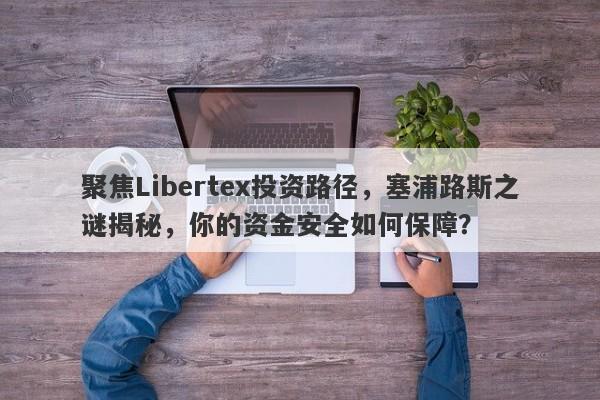 聚焦Libertex投资路径，塞浦路斯之谜揭秘，你的资金安全如何保障？